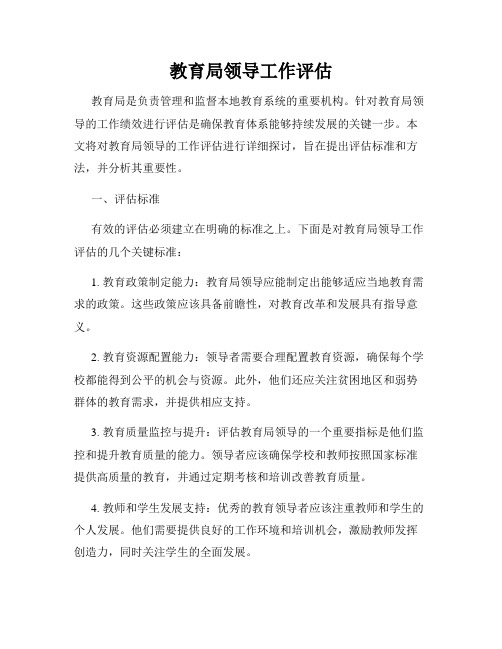 教育局领导工作评估

教育局是负责管理和监督本地教育系统的重要机构。针对教育局领导的工作绩效进行评估是确保教育体系能够持续发展的关键一步。本文将对教育局领导的工作评估进行详细探讨，旨在提出评估标准和方法，并分析其重要性。

一、评估标准

有效的评估必须建立在明确的标准之上。下面是对教育局领导工作评估的几个关键标准：

1. 教育政策制定能力：教育局领导应能制定出能够适应当地教育需求的政策。这些政策应该具备前瞻性，对教育改革和发展具有指导意义。

2. 教育资源配置能力：领导者需要合理配置教育资源，确保每个学校都能得到公平的机会与资源。此外，他们还应关注贫困地区和弱势群体的教育需求，并提供相应支持。

3. 教育质量监控与提升：评估教育局领导的一个重要指标是他们监控和提升教育质量的能力。领导者应该确保学校和教师按照国家标准提供高质量的教育，并通过定期考核和培训改善教育质量。

4. 教师和学生发展支持：优秀的教育领导者应该注重教师和学生的个人发展。他们需要提供良好的工作环境和培训机会，激励教师发挥创造力，同时关注学生的全面发展。